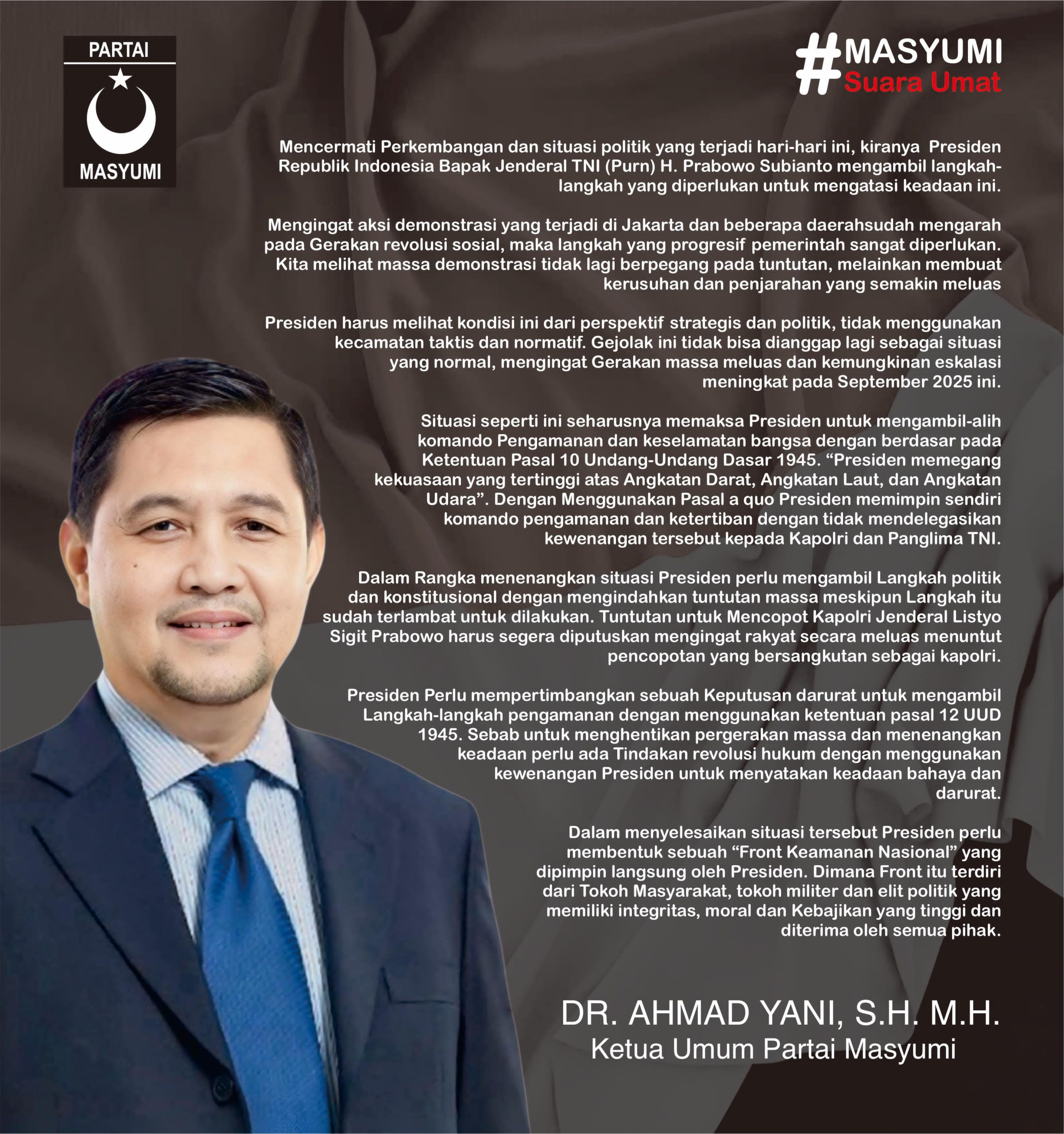 PARTAI
MASYUMI

#MASYUMI
Suara Umat

Mencermati Perkembangan dan situasi politik yang terjadi hari-hari ini, kiranya Presiden Republik Indonesia Bapak Jenderal TNI (Purn) H. Prabowo Subianto mengambil langkah-langkah yang diperlukan untuk mengatasi keadaan ini.

Mengingat aksi demonstrasi yang terjadi di Jakarta dan beberapa daerahsudah mengarah pada Gerakan revolusi sosial, maka langkah yang progresif pemerintah sangat diperlukan. Kita melihat massa demonstrasi tidak lagi berpegang pada tuntutan, melainkan membuat kerusuhan dan penjarahan yang semakin meluas

Presiden harus melihat kondisi ini dari perspektif strategis dan politik, tidak menggunakan kecamatan taktis dan normatif. Gejolak ini tidak bisa dianggap lagi sebagai situasi yang normal, mengingat Gerakan massa meluas dan kemungkinan eskalasi meningkat pada September 2025 ini.

Situasi seperti ini seharusnya memaksa Presiden untuk mengambil-alih komando Pengamanan dan keselamatan bangsa dengan berdasar pada Ketentuan Pasal 10 Undang-Undang Dasar 1945. “Presiden memegang kekuasaan yang tertinggi atas Angkatan Darat, Angkatan Laut, dan Angkatan Udara”. Dengan Menggunakan Pasal a quo Presiden memimpin sendiri komando pengamanan dan ketertiban dengan tidak mendelegasikan kewenangan tersebut kepada Kapolri dan Panglima TNI.

Dalam Rangka menenangkan situasi Presiden perlu mengambil Langkah politik dan konstitusional dengan mengindahkan tuntutan massa meskipun Langkah itu sudah terlambat untuk dilakukan. Tuntutan untuk Mencopot Kapolri Jenderal Listyo Sigit Prabowo harus segera diputuskan mengingat rakyat secara meluas menuntut pencopotan yang bersangkutan sebagai kapolri.

Presiden Perlu mempertimbangkan sebuah Keputusan darurat untuk mengambil Langkah-langkah pengamanan dengan menggunakan ketentuan pasal 12 UUD 1945. Sebab untuk menghentikan pergerakan massa dan menenangkan keadaan perlu ada Tindakan revolusi hukum dengan menggunakan kewenangan Presiden untuk menyatakan keadaan bahaya dan darurat.

Dalam menyelesaikan situasi tersebut Presiden perlu membentuk sebuah “Front Keamanan Nasional” yang dipimpin langsung oleh Presiden. Dimana Front itu terdiri dari Tokoh Masyarakat, tokoh militer dan elit politik yang memiliki integritas, moral dan Kebajikan yang tinggi dan diterima oleh semua pihak.

DR. AHMAD YANI, S.H. M.H.
Ketua Umum Partai Masyumi